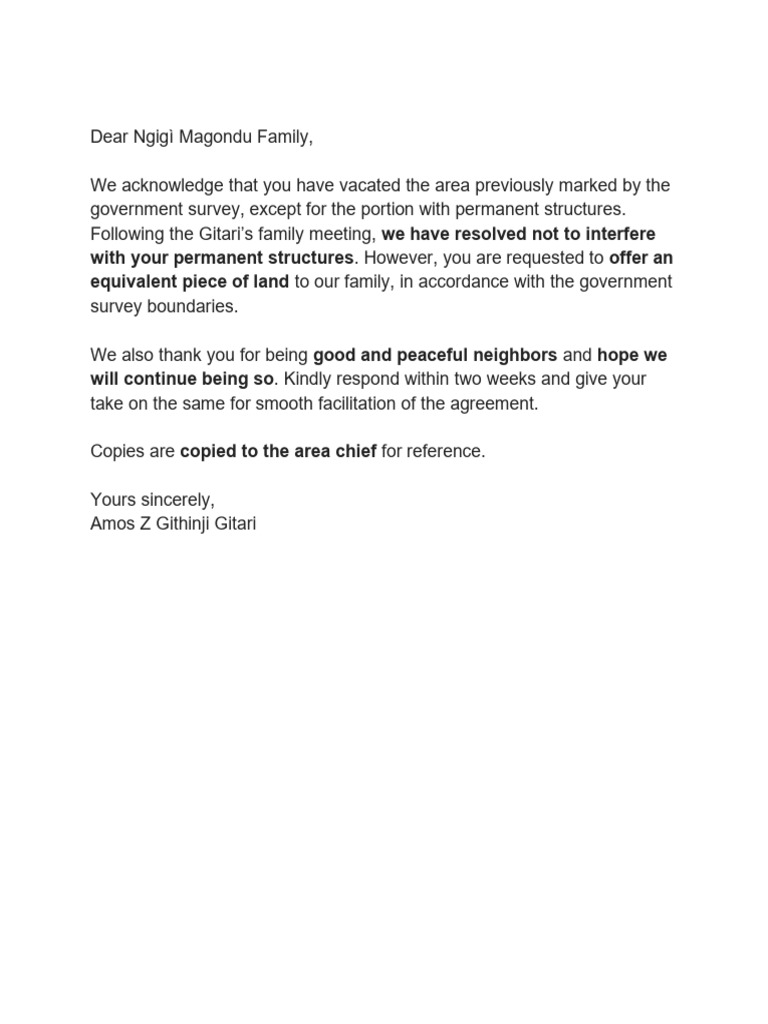 Dear Ngigì Magondu Family,

We acknowledge that you have vacated the area previously marked by the government survey, except for the portion with permanent structures. Following the Gitari's family meeting, we have resolved not to interfere with your permanent structures. However, you are requested to offer an equivalent piece of land to our family, in accordance with the government survey boundaries.

We also thank you for being good and peaceful neighbors and hope we will continue being so. Kindly respond within two weeks and give your take on the same for smooth facilitation of the agreement.

Copies are copied to the area chief for reference.

Yours sincerely,
Amos Z Githinji Gitari